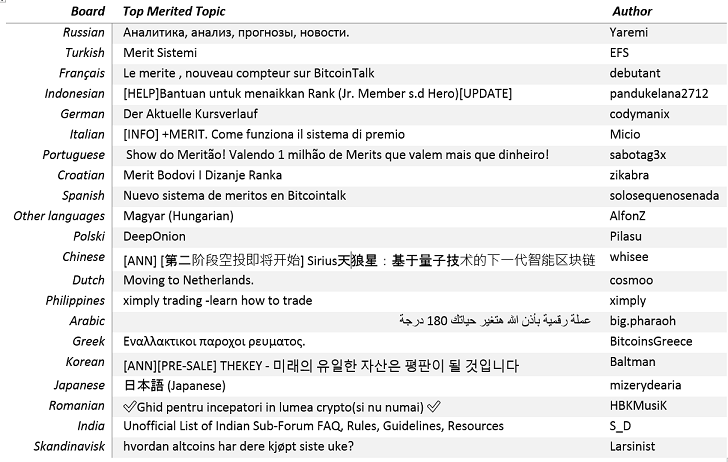 | Board | Top Merited Topic | Author |
|---|---|---|
| Russian | Аналитика, анализ, прогнозы, новости. | Yaremi |
| Turkish | Merit Sistemi | EFS |
| Français | Le merite , nouveau compteur sur BitcoinTalk | debutant |
| Indonesian | [HELP]Bantuan untuk menaikkan Rank (Jr. Member s.d Hero)[UPDATE] | pandukelana2712 |
| German | Der Aktuelle Kursverlauf | codymanix |
| Italian | [INFO] +MERIT. Come funziona il sistema di premio | Micio |
| Portuguese | Show do Meritão! Valendo 1 milhão de Merits que valem mais que dinheiro! | sabotag3x |
| Croatian | Merit Bodovi I Dizanje Ranka | zikabra |
| Spanish | Nuevo sistema de meritos en Bitcointalk | solosequenosenada |
| Other languages | Magyar (Hungarian) | AlfonZ |
| Polski | DeepOnion | Pilasu |
| Chinese | [ANN] [第二阶段空投即将开始] Sirius天狼星：基于量子技术的下一代智能区块链 | whisee |
| Dutch | Moving to Netherlands. | cosmoo |
| Philippines | ximply trading -learn how to trade | ximply |
| Arabic | عملة رقمية بأذن الله هتغير حياتك 180 درجة | big.pharaoh |
| Greek | Εναλλακτικοι παροχοι ρευματος. | BitcoinsGreece |
| Korean | [ANN][PRE-SALE] THEKEY - 미래의 유일한 자산은 평판이 될 것입니다 | Baltman |
| Japanese | 日本語 (Japanese) | mizerydearia |
| Romanian | ✅Ghid pentru incepatori in lumea crypto(si nu numai) ✅ | HBKMusiK |
| India | Unofficial List of Indian Sub-Forum FAQ, Rules, Guidelines, Resources | S_D |
| Skandinavisk | hvordan altcoins har dere kjøpt siste uke? | Larsinist |